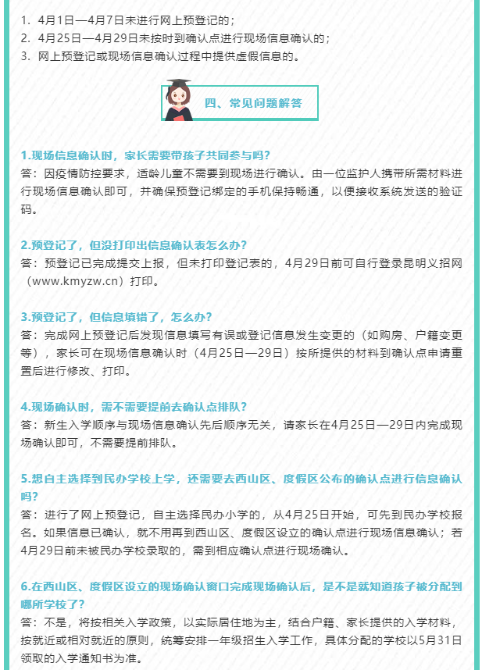 1. 4月1日—4月7日未进行网上预登记的；
2. 4月25日—4月29日未按时到确认点进行现场信息确认的；
3. 网上预登记或现场信息确认过程中提供虚假信息的。

四、常见问题解答

1.现场信息确认时，家长需要带孩子共同参与吗？
答：因疫情防控要求，适龄儿童不需要到现场进行确认。由一位监护人携带所需材料进行现场信息确认即可，并确保预登记绑定的手机保持畅通，以便接收系统发送的验证码。

2.预登记了，但没打印出信息确认表怎么办？
答：预登记已完成提交上报，但未打印登记表的，4月29日前可自行登录昆明义招网（www.kmyzw.cn）打印。

3.预登记了，但信息填错了，怎么办？
答：完成网上预登记后发现信息填写有误或登记信息发生变更的（如购房、户籍变更等），家长可在现场信息确认时（4月25日—29日）按所提供的材料到确认点申请重置后进行修改、打印。

4.现场确认时，需不需要提前去确认点排队？
答：新生入学顺序与现场信息确认先后顺序无关，请家长在4月25日—29日内完成现场确认即可，不需要提前排队。

5.想自主选择到民办学校上学，还需要去西山区、度假区公布的确认点进行信息确认吗？
答：进行了网上预登记，自主选择民办小学的，从4月25日开始，可先到民办学校报名。如果信息已确认，就不用再到西山区、度假区设立的确认点进行现场信息确认；若4月29日前未被民办学校录取的，需到相应确认点进行现场确认。

6.在西山区、度假区设立的现场确认窗口完成现场确认后，是不是就知道孩子被分配到哪所学校了？
答：不是，将按相关入学政策，以实际居住地为主，结合户籍、家长提供的入学材料，按就近或相对就近的原则，统筹安排一年级招生入学工作，具体分配的学校以5月31日领取的入学通知书为准。